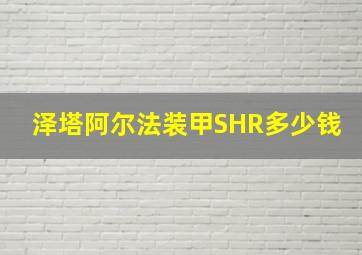 泽塔阿尔法装甲SHR多少钱